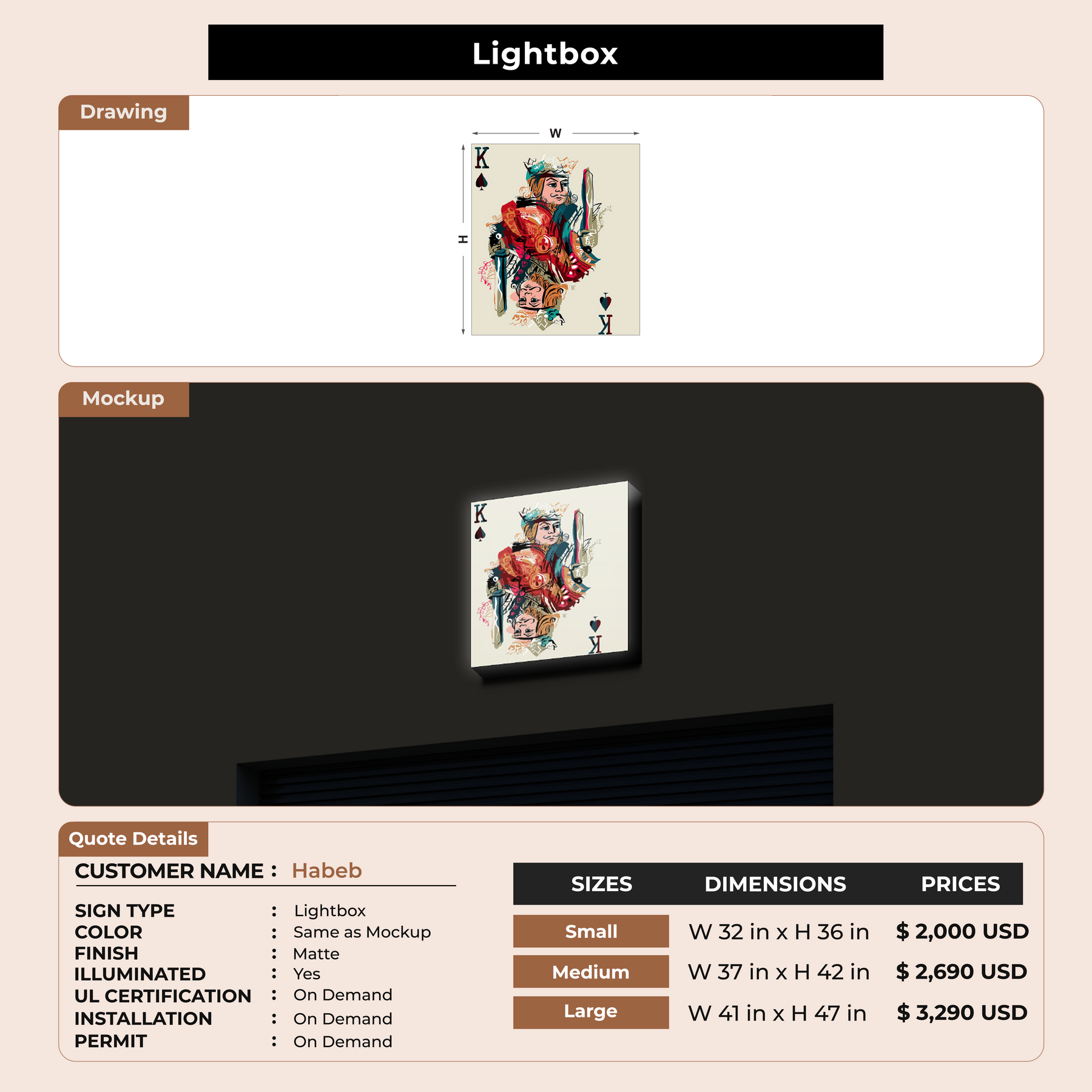 Lightbox

Drawing

W

H

K

K

Mockup

K

K

Quote Details

CUSTOMER NAME : Habeb

SIGN TYPE : Lightbox
COLOR : Same as Mockup
FINISH : Matte
ILLUMINATED : Yes
UL CERTIFICATION : On Demand
INSTALLATION : On Demand
PERMIT : On Demand

| SIZES | DIMENSIONS | PRICES |
|---|---|---|
| Small | W 32 in x H 36 in | $ 2,000 USD |
| Medium | W 37 in x H 42 in | $ 2,690 USD |
| Large | W 41 in x H 47 in | $ 3,290 USD |